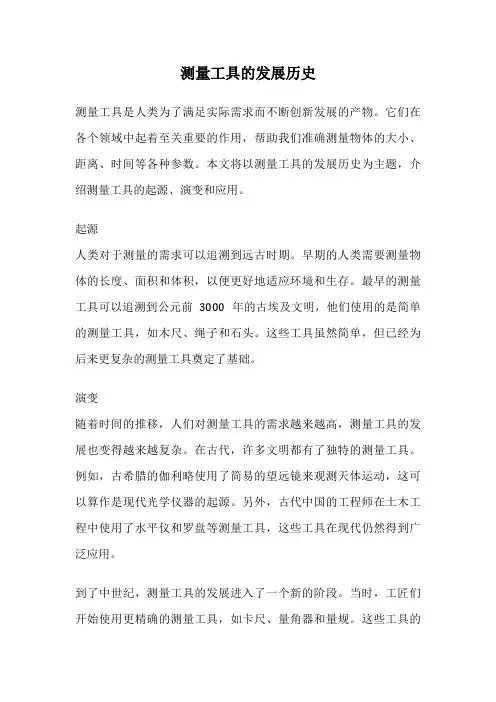 测量工具的发展历史

测量工具是人类为了满足实际需求而不断创新发展的产物。它们在各个领域中起着至关重要的作用，帮助我们准确测量物体的大小、距离、时间等各种参数。本文将以测量工具的发展历史为主题，介绍测量工具的起源、演变和应用。

起源
人类对于测量的需求可以追溯到远古时期。早期的人类需要测量物体的长度、面积和体积，以便更好地适应环境和生存。最早的测量工具可以追溯到公元前 3000 年的古埃及文明，他们使用的是简单的测量工具，如木尺、绳子和石头。这些工具虽然简单，但已经为后来更复杂的测量工具奠定了基础。

演变
随着时间的推移，人们对测量工具的需求越来越高，测量工具的发展也变得越来越复杂。在古代，许多文明都有了独特的测量工具。例如，古希腊的伽利略使用了简易的望远镜来观测天体运动，这可以算作是现代光学仪器的起源。另外，古代中国的工程师在土木工程中使用了水平仪和罗盘等测量工具，这些工具在现代仍然得到广泛应用。

到了中世纪，测量工具的发展进入了一个新的阶段。当时，工匠们开始使用更精确的测量工具，如卡尺、量角器和量规。这些工具的